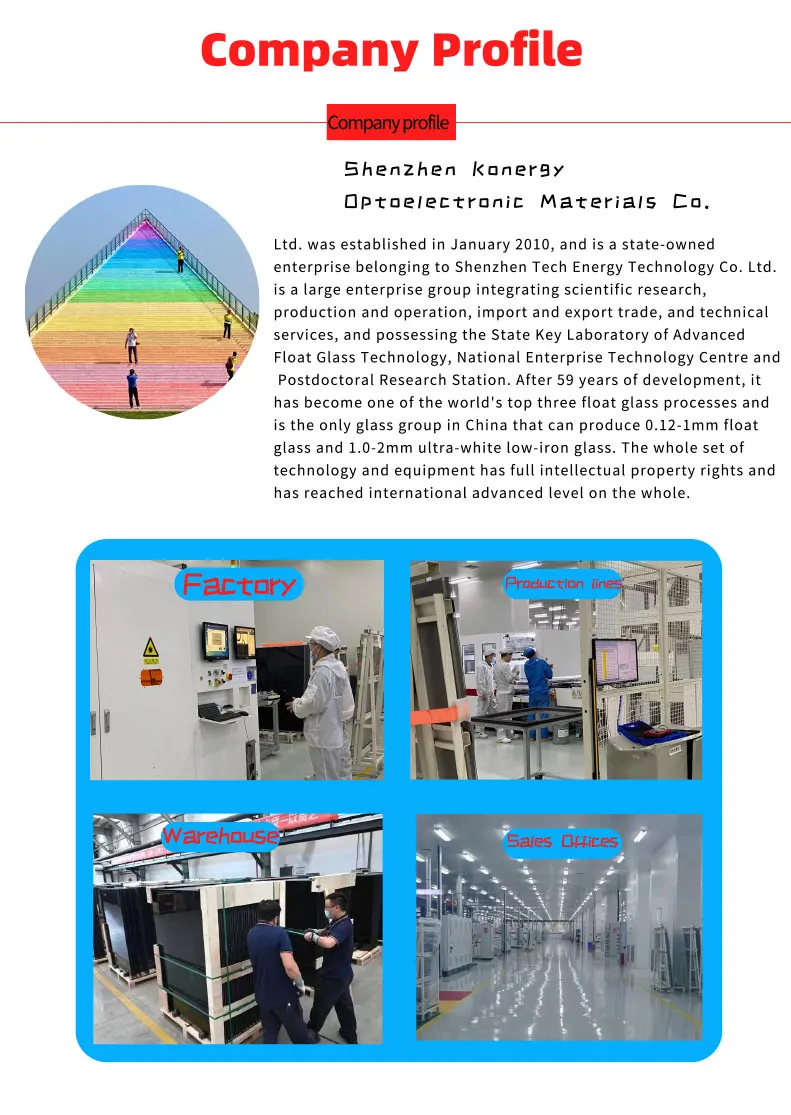 Company Profile

Company profile

Shenzhen Konergy Optoelectronic Materials Co.

Ltd. was established in January 2010, and is a state-owned enterprise belonging to Shenzhen Tech Energy Technology Co. Ltd. is a large enterprise group integrating scientific research, production and operation, import and export trade, and technical services, and possessing the State Key Laboratory of Advanced Float Glass Technology, National Enterprise Technology Centre and Postdoctoral Research Station. After 59 years of development, it has become one of the world's top three float glass processes and is the only glass group in China that can produce 0.12-1mm float glass and 1.0-2mm ultra-white low-iron glass. The whole set of technology and equipment has full intellectual property rights and has reached international advanced level on the whole.

Factory

Production lines

Warehouse

Sales Offices